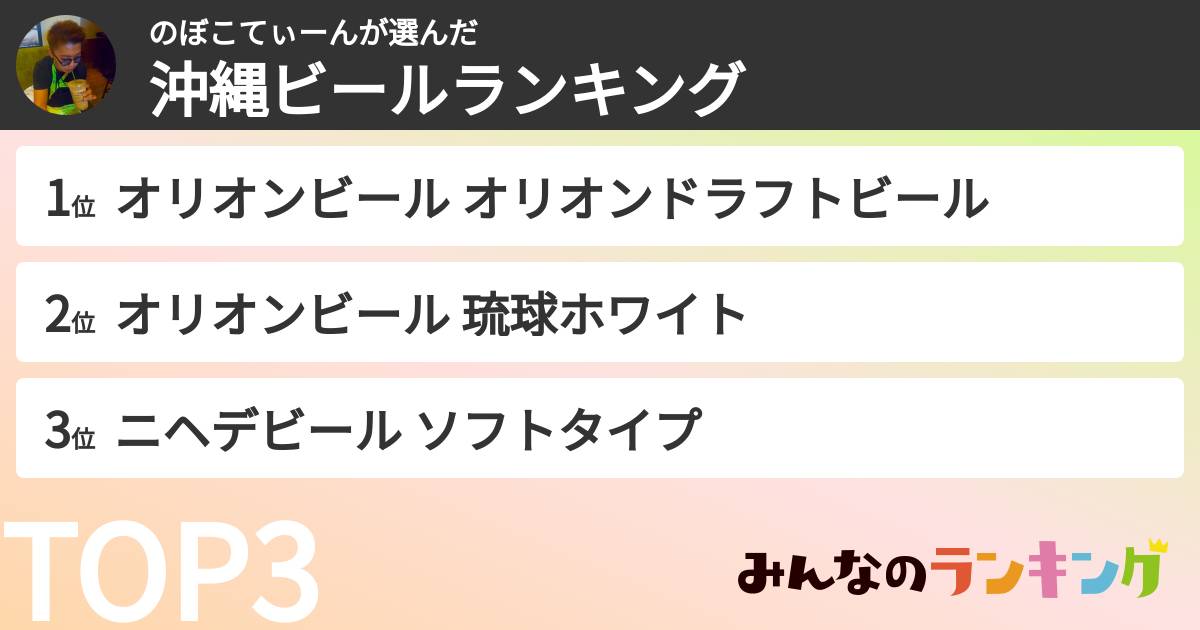 のぼこてぃーんが選んだ
沖縄ビールランキング

1位 オリオンビール オリオンドラフトビール

2位 オリオンビール 琉球ホワイト

3位 ニヘデビール ソフトタイプ

TOP3

みんなのランキング